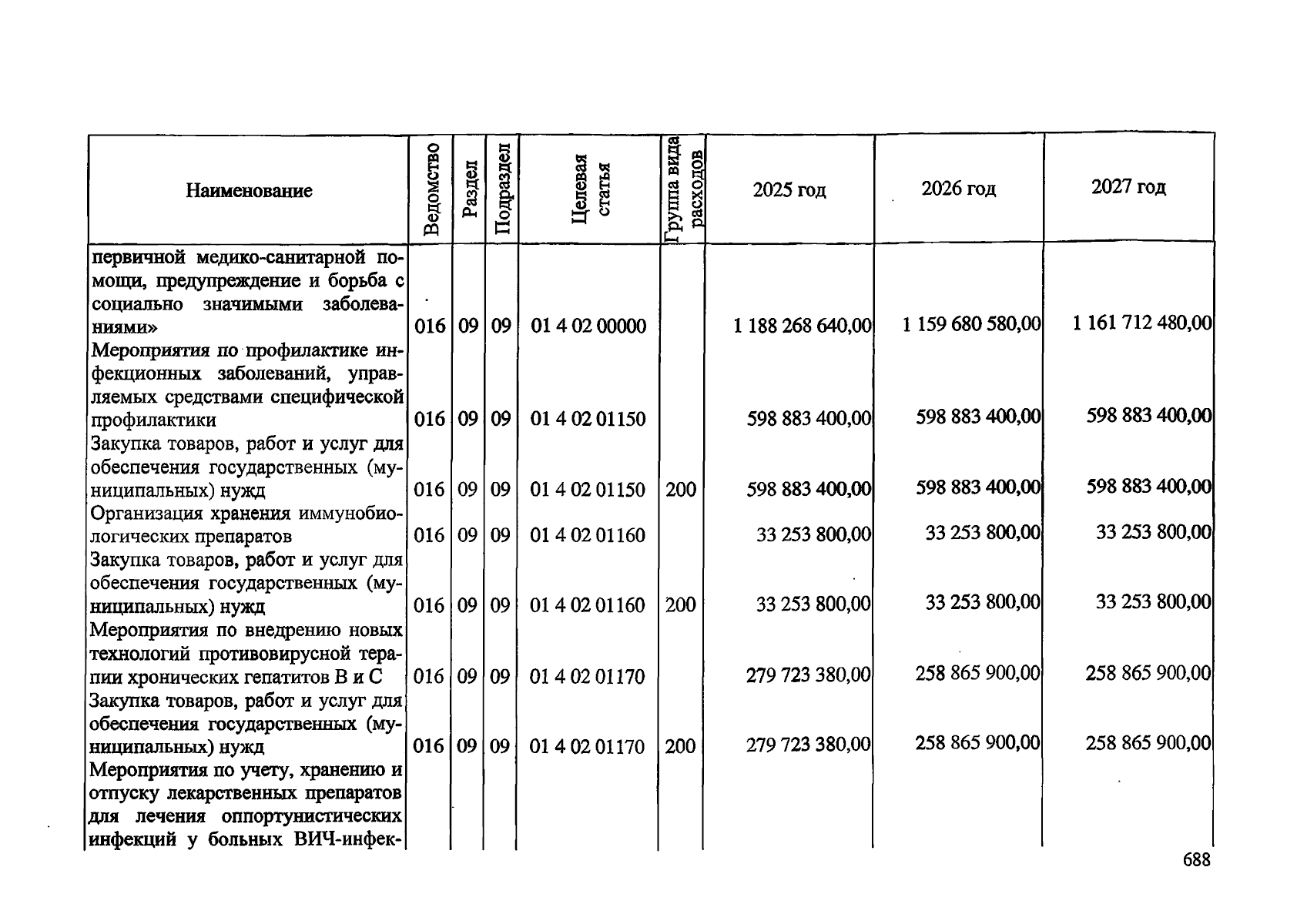 | Наименование | Ведомство | Раздел | Подраздел | Целевая статья | Группа вида расходов | 2025 год | 2026 год | 2027 год |
|---|---|---|---|---|---|---|---|---|
| первичной медико-санитарной помощи, предупреждение и борьба с социально значимыми заболеваниями» | 016 | 09 | 09 | 01 4 02 00000 | | 1 188 268 640,00 | 1 159 680 580,00 | 1 161 712 480,00 |
| Мероприятия по профилактике инфекционных заболеваний, управляемых средствами специфической профилактики | 016 | 09 | 09 | 01 4 02 01150 | | 598 883 400,00 | 598 883 400,00 | 598 883 400,00 |
| Закупка товаров, работ и услуг для обеспечения государственных (муниципальных) нужд | 016 | 09 | 09 | 01 4 02 01150 | 200 | 598 883 400,00 | 598 883 400,00 | 598 883 400,00 |
| Организация хранения иммунобиологических препаратов | 016 | 09 | 09 | 01 4 02 01160 | | 33 253 800,00 | 33 253 800,00 | 33 253 800,00 |
| Закупка товаров, работ и услуг для обеспечения государственных (муниципальных) нужд | 016 | 09 | 09 | 01 4 02 01160 | 200 | 33 253 800,00 | 33 253 800,00 | 33 253 800,00 |
| Мероприятия по внедрению новых технологий противовирусной терапии хронических гепатитов В и С | 016 | 09 | 09 | 01 4 02 01170 | | 279 723 380,00 | 258 865 900,00 | 258 865 900,00 |
| Закупка товаров, работ и услуг для обеспечения государственных (муниципальных) нужд | 016 | 09 | 09 | 01 4 02 01170 | 200 | 279 723 380,00 | 258 865 900,00 | 258 865 900,00 |
| Мероприятия по учету, хранению и отпуску лекарственных препаратов для лечения оппортунистических инфекций у больных ВИЧ-инфек- | | | | | | | | |

688